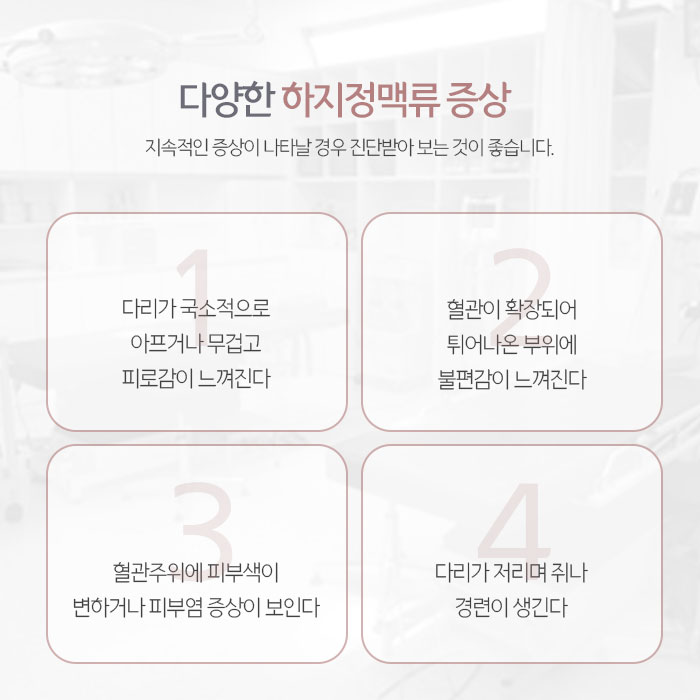 다양한 하지정맥류 증상

지속적인 증상이 나타날 경우 진단받아 보는 것이 좋습니다.

1

다리가 국소적으로 아프거나 무겁고 피로감이 느껴진다

2

혈관이 확장되어 튀어나온 부위에 불편감이 느껴진다

3

혈관주위에 피부색이 변하거나 피부염 증상이 보인다

4

다리가 저리며 쥐나 경련이 생긴다